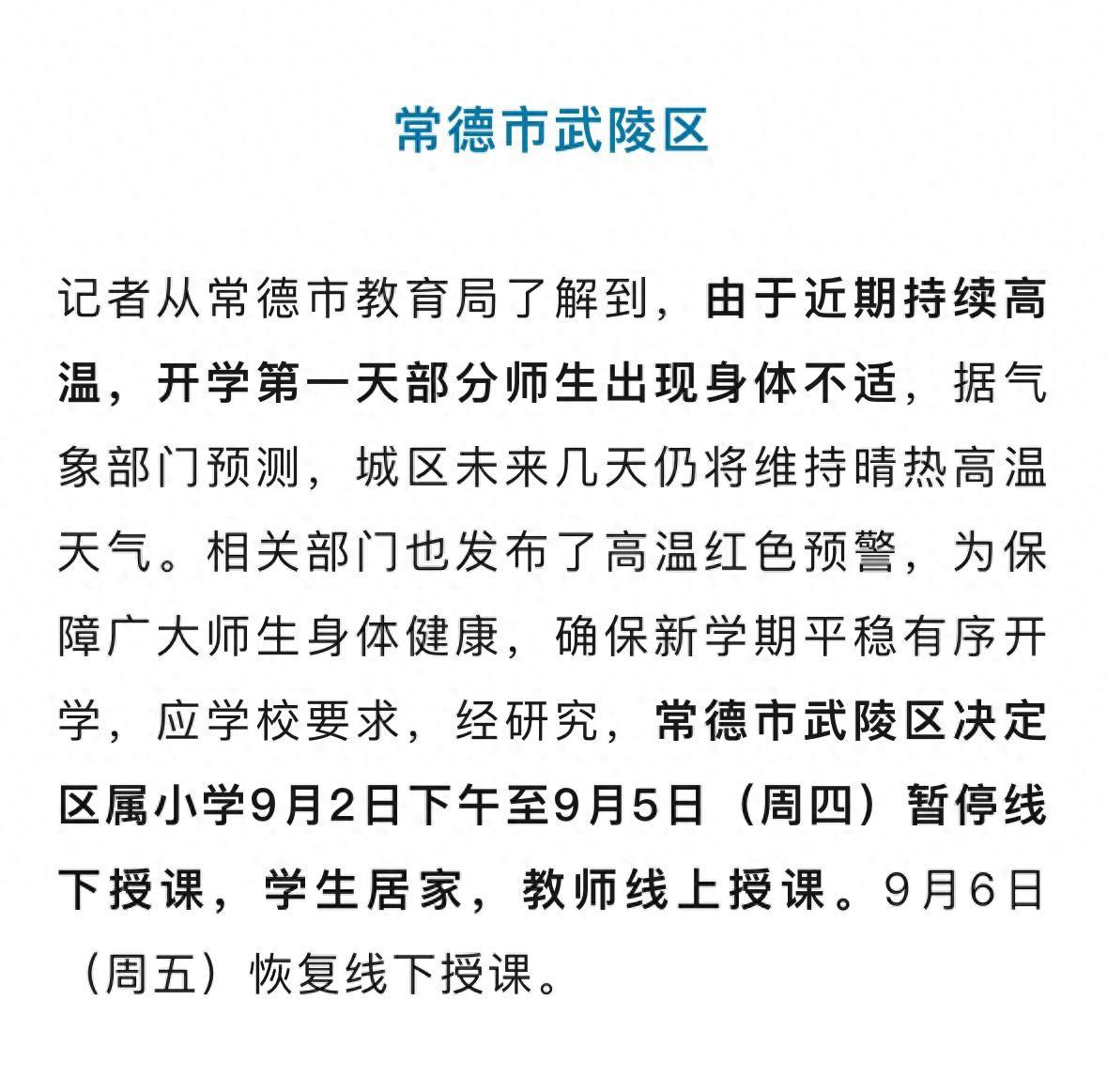 常德市武陵区

记者从常德市教育局了解到，由于近期持续高温，开学第一天部分师生出现身体不适，据气象部门预测，城区未来几天仍将维持晴热高温天气。相关部门也发布了高温红色预警，为保障广大师生身体健康，确保新学期平稳有序开学，应学校要求，经研究，常德市武陵区决定区属小学9月2日下午至9月5日（周四）暂停线下授课，学生居家，教师线上授课。9月6日（周五）恢复线下授课。